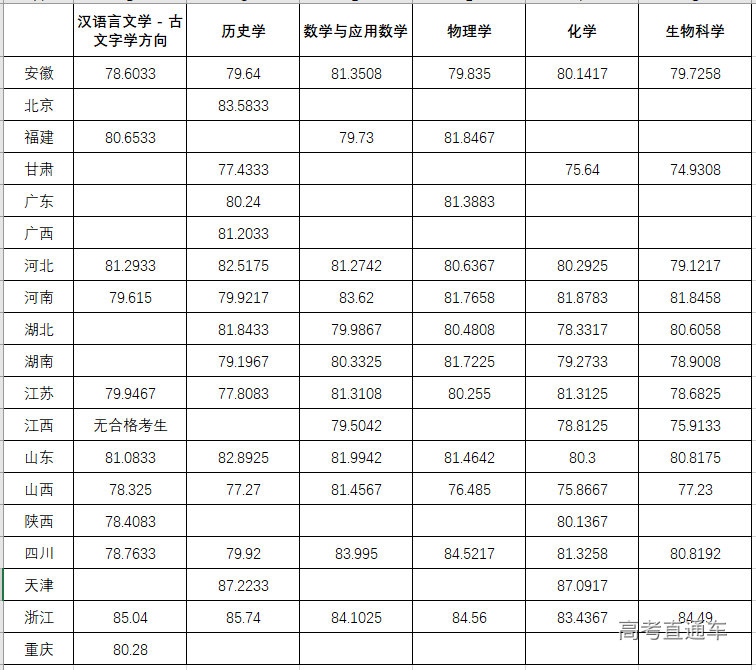 | | 汉语言文学 - 古文字学方向 | 历史学 | 数学与应用数学 | 物理学 | 化学 | 生物科学 |
|---|---|---|---|---|---|---|
| 安徽 | 78.6033 | 79.64 | 81.3508 | 79.835 | 80.1417 | 79.7258 |
| 北京 | | 83.5833 | | | | |
| 福建 | 80.6533 | | 79.73 | 81.8467 | | |
| 甘肃 | | 77.4333 | | | 75.64 | 74.9308 |
| 广东 | | 80.24 | | 81.3883 | | |
| 广西 | | 81.2033 | | | | |
| 河北 | 81.2933 | 82.5175 | 81.2742 | 80.6367 | 80.2925 | 79.1217 |
| 河南 | 79.615 | 79.9217 | 83.62 | 81.7658 | 81.8783 | 81.8458 |
| 湖北 | | 81.8433 | 79.9867 | 80.4808 | 78.3317 | 80.6058 |
| 湖南 | | 79.1967 | 80.3325 | 81.7225 | 79.2733 | 78.9008 |
| 江苏 | 79.9467 | 77.8083 | 81.3108 | 80.255 | 81.3125 | 78.6825 |
| 江西 | 无合格考生 | | 79.5042 | | 78.8125 | 75.9133 |
| 山东 | 81.0833 | 82.8925 | 81.9942 | 81.4642 | 80.3 | 80.8175 |
| 山西 | 78.325 | 77.27 | 81.4567 | 76.485 | 75.8667 | 77.23 |
| 陕西 | 78.4083 | | | | 80.1367 | |
| 四川 | 78.7633 | 79.92 | 83.995 | 84.5217 | 81.3258 | 80.8192 |
| 天津 | | 87.2233 | | | 87.0917 | |
| 浙江 | 85.04 | 85.74 | 84.1025 | 84.56 | 83.4367 | 84.49 |
| 重庆 | 80.28 | | | | | |

高考直通车